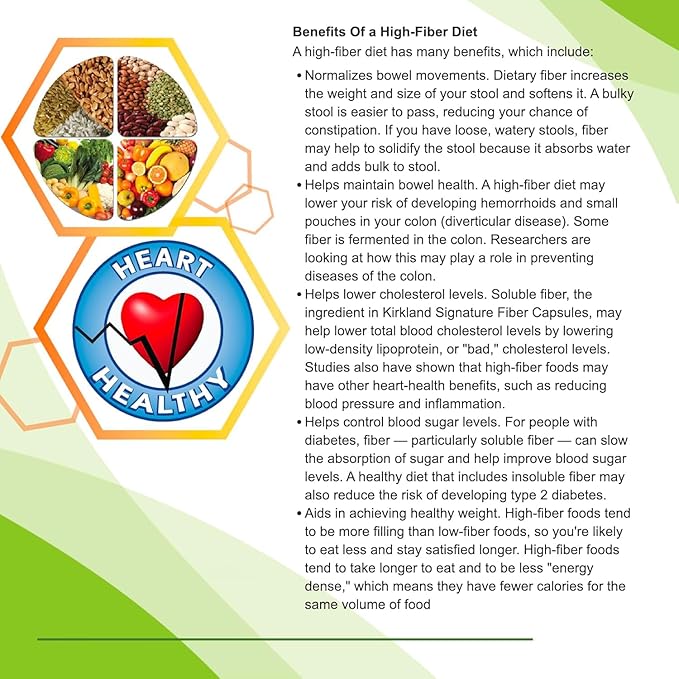 HEART
HEALTHY

Benefits Of a High-Fiber Diet

A high-fiber diet has many benefits, which include:

• Normalizes bowel movements. Dietary fiber increases the weight and size of your stool and softens it. A bulky stool is easier to pass, reducing your chance of constipation. If you have loose, watery stools, fiber may help to solidify the stool because it absorbs water and adds bulk to stool.

• Helps maintain bowel health. A high-fiber diet may lower your risk of developing hemorrhoids and small pouches in your colon (diverticular disease). Some fiber is fermented in the colon. Researchers are looking at how this may play a role in preventing diseases of the colon.

• Helps lower cholesterol levels. Soluble fiber, the ingredient in Kirkland Signature Fiber Capsules, may help lower total blood cholesterol levels by lowering low-density lipoprotein, or "bad," cholesterol levels. Studies also have shown that high-fiber foods may have other heart-health benefits, such as reducing blood pressure and inflammation.

• Helps control blood sugar levels. For people with diabetes, fiber — particularly soluble fiber — can slow the absorption of sugar and help improve blood sugar levels. A healthy diet that includes insoluble fiber may also reduce the risk of developing type 2 diabetes.

• Aids in achieving healthy weight. High-fiber foods tend to be more filling than low-fiber foods, so you're likely to eat less and stay satisfied longer. High-fiber foods tend to take longer to eat and to be less "energy dense," which means they have fewer calories for the same volume of food